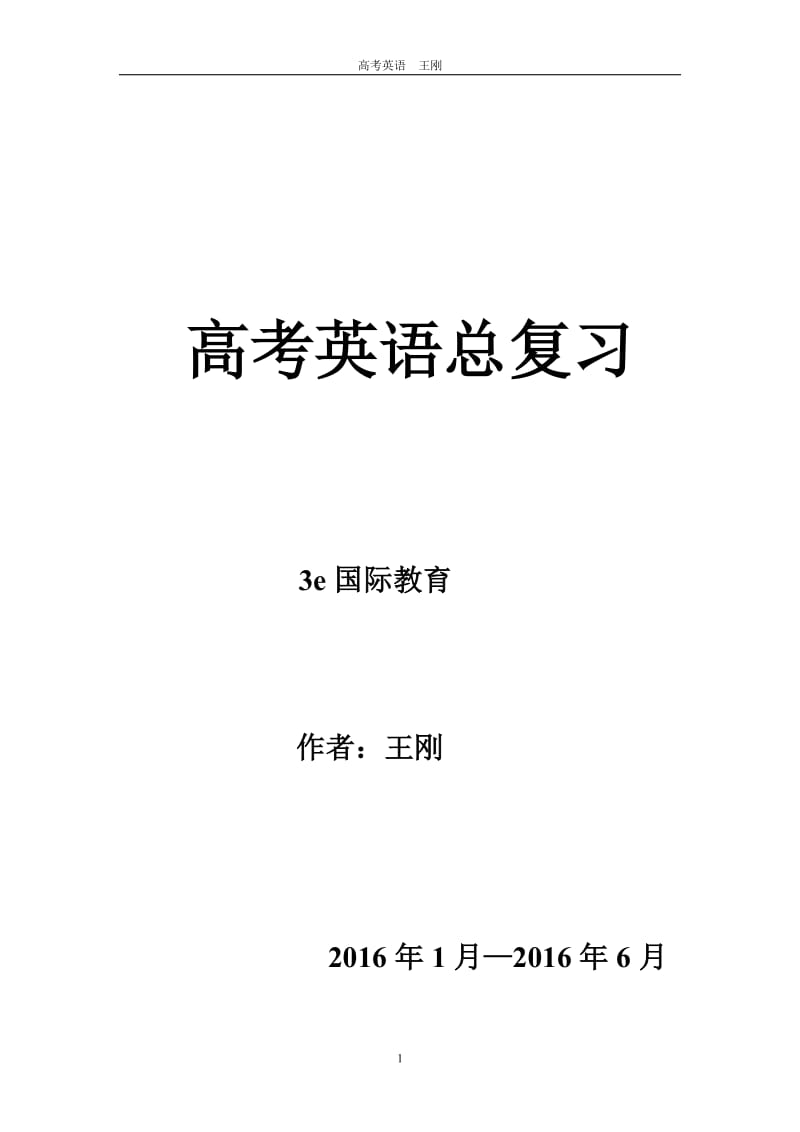 高考英语　王刚

高考英语总复习

3e 国际教育

作者：王刚

2016 年 1 月—2016 年 6 月

1